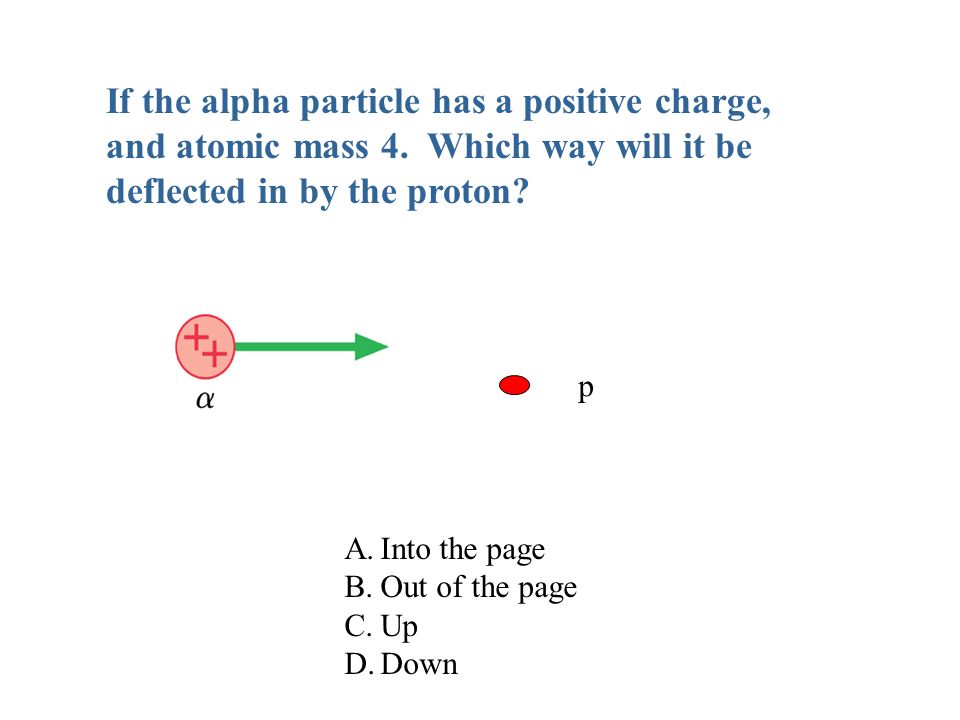 If the alpha particle has a positive charge, and atomic mass 4. Which way will it be deflected in by the proton?

++

$\alpha$

p

A. Into the page
B. Out of the page
C. Up
D. Down